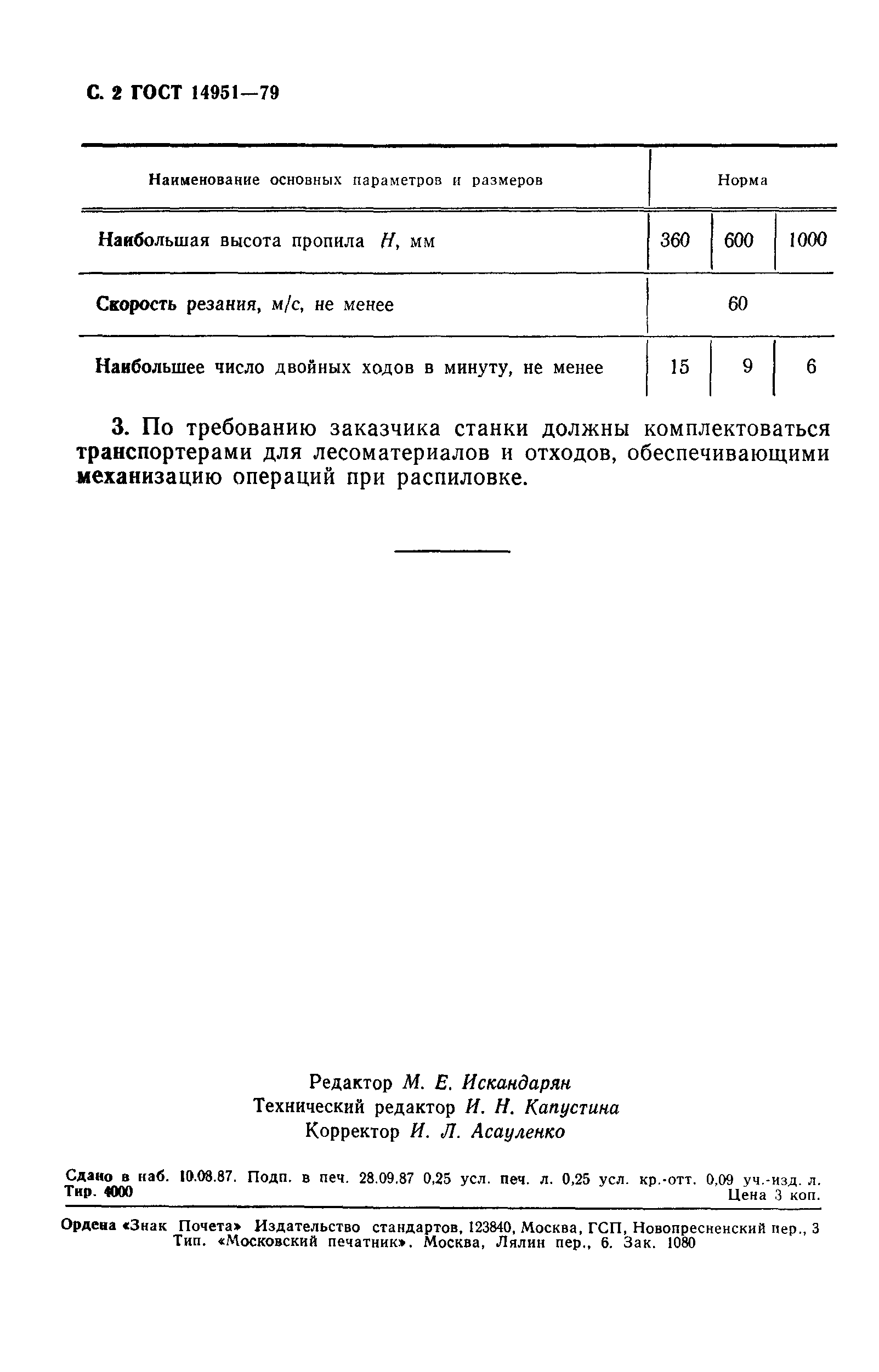 С. 2 ГОСТ 14951—79

| Наименование основных параметров и размеров | Норма | | |
|---|---|---|---|
| Наибольшая высота пропила $H$, мм | 360 | 600 | 1000 |
| Скорость резания, м/с, не менее | 60 | | |
| Наибольшее число двойных ходов в минуту, не менее | 15 | 9 | 6 |

3. По требованию заказчика станки должны комплектоваться транспортерами для лесоматериалов и отходов, обеспечивающими механизацию операций при распиловке.

Редактор М. Е. Искандарян
Технический редактор И. Н. Капустина
Корректор И. Л. Асауленко

Сдано в наб. 10.08.87. Подп. в печ. 28.09.87 0,25 усл. печ. л. 0,25 усл. кр.-отт. 0,09 уч.-изд. л. Тир. 4000 Цена 3 коп.

Ордена «Знак Почета» Издательство стандартов, 123840, Москва, ГСП, Новопресненский пер., 3
Тип. «Московский печатник». Москва, Лялин пер., 6. Зак. 1080